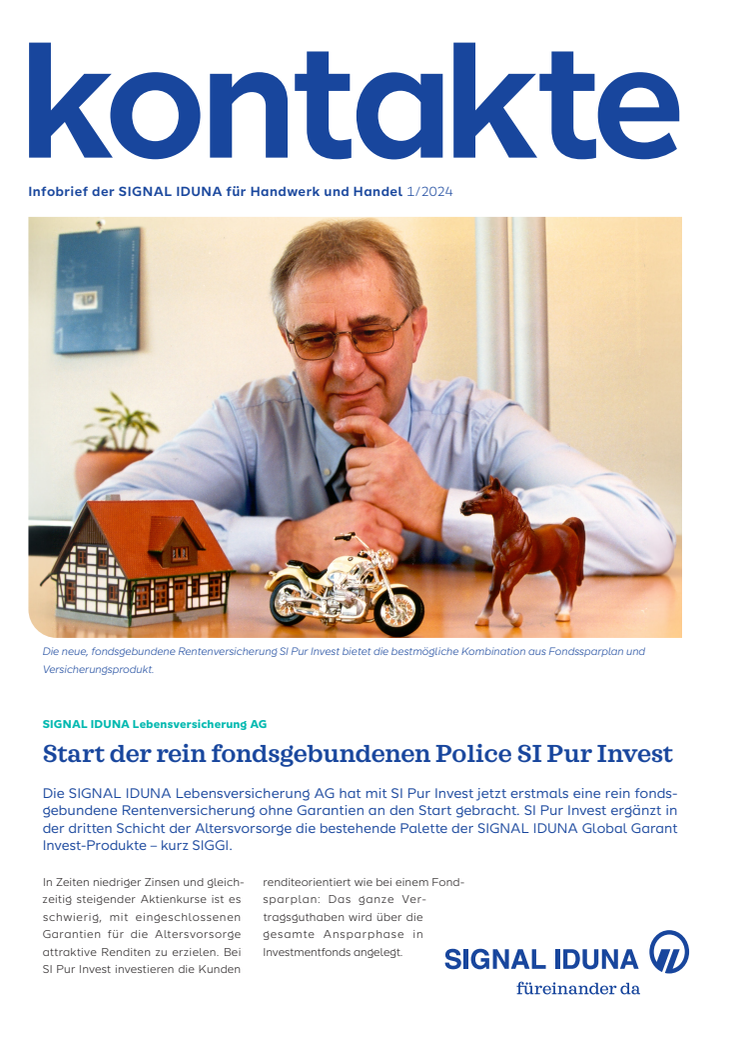 kontakte

Infobrief der SIGNAL IDUNA für Handwerk und Handel 1/2024

Die neue, fondsgebundene Rentenversicherung SI Pur Invest bietet die bestmögliche Kombination aus Fondssparplan und Versicherungsprodukt.

SIGNAL IDUNA Lebensversicherung AG

Start der rein fondsgebundenen Police SI Pur Invest

Die SIGNAL IDUNA Lebensversicherung AG hat mit SI Pur Invest jetzt erstmals eine rein fondsgebundene Rentenversicherung ohne Garantien an den Start gebracht. SI Pur Invest ergänzt in der dritten Schicht der Altersvorsorge die bestehende Palette der SIGNAL IDUNA Global Garant Invest-Produkte – kurz SIGGI.

In Zeiten niedriger Zinsen und gleichzeitig steigender Aktienkurse ist es schwierig, mit eingeschlossenen Garantien für die Altersvorsorge attraktive Renditen zu erzielen. Bei SI Pur Invest investieren die Kunden

renditeorientiert wie bei einem Fondsparplan: Das ganze Vertragsguthaben wird über die gesamte Ansparphase in Investmentfonds angelegt.

SIGNAL IDUNA
füreinander da